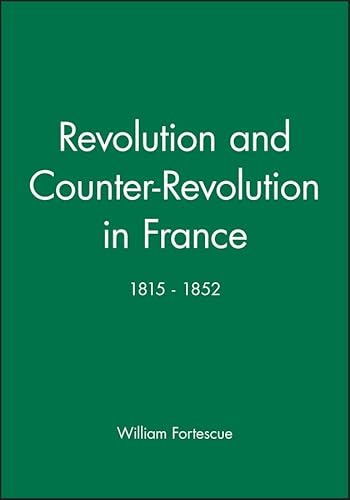 Revolution and Counter-Revolution in France

1815 - 1852

William Fortescue